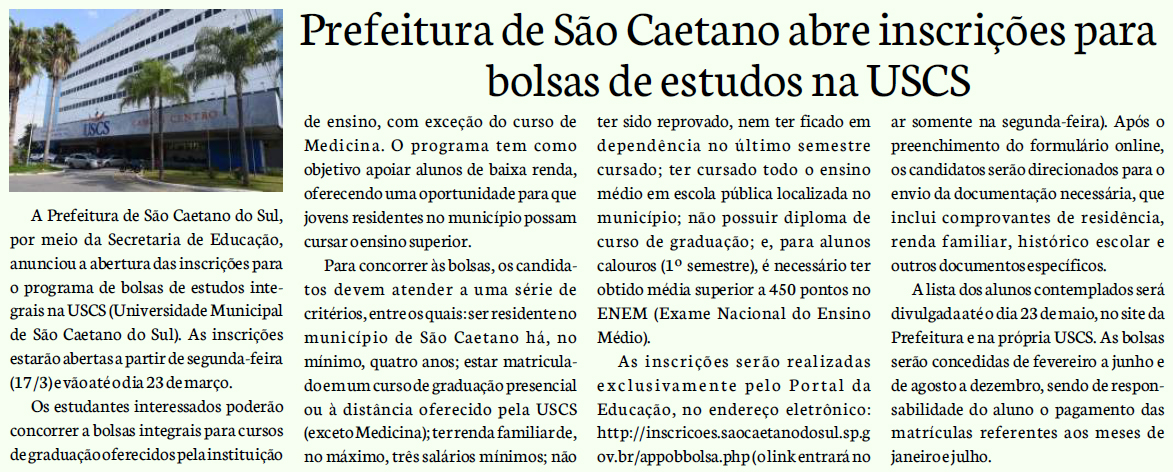 Prefeitura de São Caetano abre inscrições para bolsas de estudos na USCS

USCS

A Prefeitura de São Caetano do Sul, por meio da Secretaria de Educação, anunciou a abertura das inscrições para o programa de bolsas de estudos integrais na USCS (Universidade Municipal de São Caetano do Sul). As inscrições estarão abertas a partir de segunda-feira (17/3) e vão até o dia 23 de março.

Os estudantes interessados poderão concorrer a bolsas integrais para cursos de graduação oferecidos pela instituição de ensino, com exceção do curso de Medicina. O programa tem como objetivo apoiar alunos de baixa renda, oferecendo uma oportunidade para que jovens residentes no município possam cursar o ensino superior.

Para concorrer às bolsas, os candidatos devem atender a uma série de critérios, entre os quais: ser residente no município de São Caetano há, no mínimo, quatro anos; estar matriculado em um curso de graduação presencial ou à distância oferecido pela USCS (exceto Medicina); ter renda familiar de, no máximo, três salários mínimos; não ter sido reprovado, nem ter ficado em dependência no último semestre cursado; ter cursado todo o ensino médio em escola pública localizada no município; não possuir diploma de curso de graduação; e, para alunos calouros (1º semestre), é necessário ter obtido média superior a 450 pontos no ENEM (Exame Nacional do Ensino Médio).

As inscrições serão realizadas exclusivamente pelo Portal da Educação, no endereço eletrônico: http://inscricoes.saocaetanodosul.sp.gov.br/appobbolsa.php (o link entrará no ar somente na segunda-feira). Após o preenchimento do formulário online, os candidatos serão direcionados para o envio da documentação necessária, que inclui comprovantes de residência, renda familiar, histórico escolar e outros documentos específicos.

A lista dos alunos contemplados será divulgada até o dia 23 de maio, no site da Prefeitura e na própria USCS. As bolsas serão concedidas de fevereiro a junho e de agosto a dezembro, sendo de responsabilidade do aluno o pagamento das matrículas referentes aos meses de janeiro e julho.